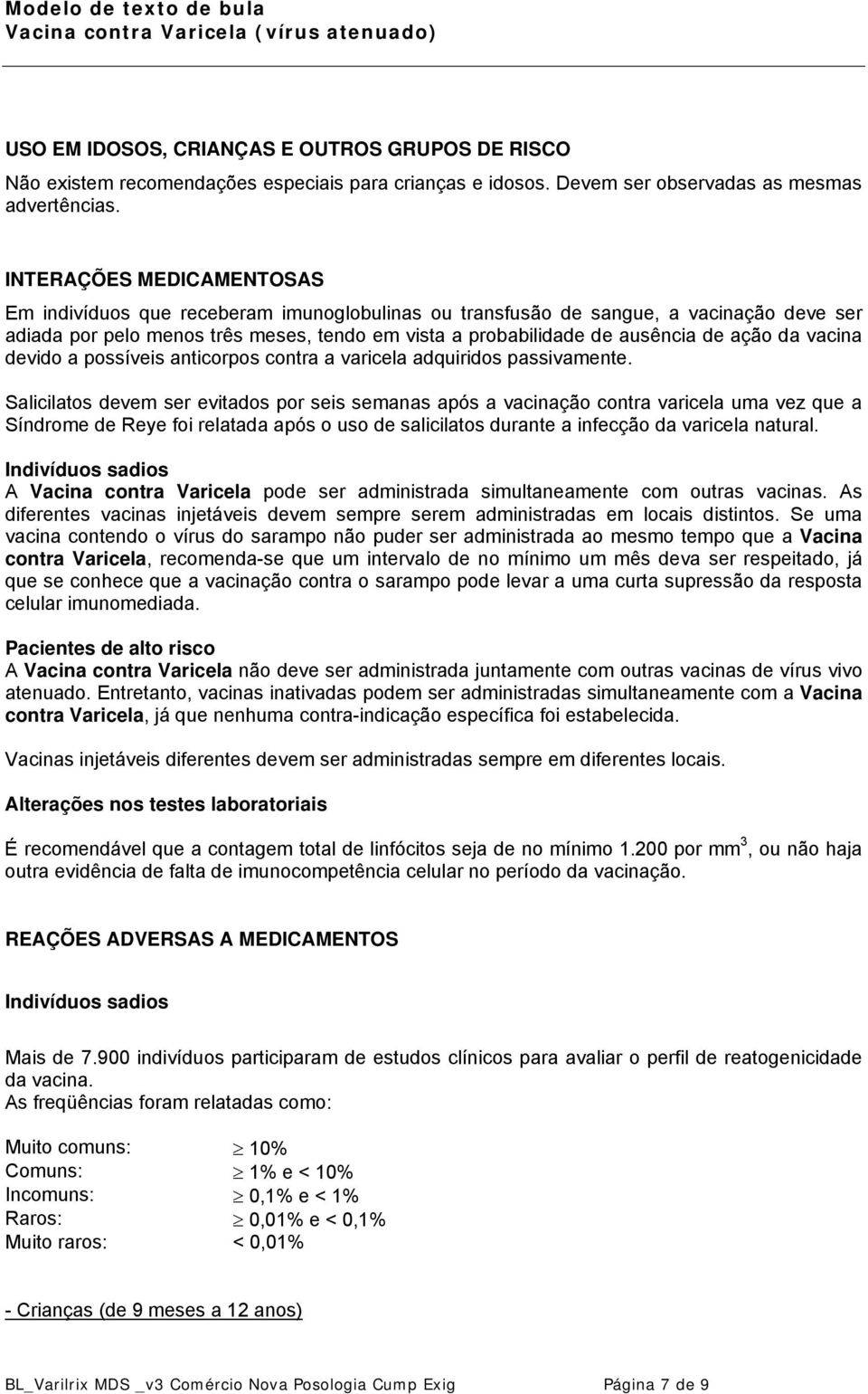 Modelo de texto de bula
Vacina contra Varicela (vírus atenuado)

USO EM IDOSOS, CRIANÇAS E OUTROS GRUPOS DE RISCO
Não existem recomendações especiais para crianças e idosos. Devem ser observadas as mesmas advertências.

INTERAÇÕES MEDICAMENTOSAS
Em indivíduos que receberam imunoglobulinas ou transfusão de sangue, a vacinação deve ser adiada por pelo menos três meses, tendo em vista a probabilidade de ausência de ação da vacina devido a possíveis anticorpos contra a varicela adquiridos passivamente.

Salicilatos devem ser evitados por seis semanas após a vacinação contra varicela uma vez que a Síndrome de Reye foi relatada após o uso de salicilatos durante a infecção da varicela natural.

Indivíduos sadios
A Vacina contra Varicela pode ser administrada simultaneamente com outras vacinas. As diferentes vacinas injetáveis devem sempre serem administradas em locais distintos. Se uma vacina contendo o vírus do sarampo não puder ser administrada ao mesmo tempo que a Vacina contra Varicela, recomenda-se que um intervalo de no mínimo um mês deva ser respeitado, já que se conhece que a vacinação contra o sarampo pode levar a uma curta supressão da resposta celular imunomediada.

Pacientes de alto risco
A Vacina contra Varicela não deve ser administrada juntamente com outras vacinas de vírus vivo atenuado. Entretanto, vacinas inativadas podem ser administradas simultaneamente com a Vacina contra Varicela, já que nenhuma contra-indicação específica foi estabelecida.

Vacinas injetáveis diferentes devem ser administradas sempre em diferentes locais.

Alterações nos testes laboratoriais

É recomendável que a contagem total de linfócitos seja de no mínimo 1.200 por $mm^3$, ou não haja outra evidência de falta de imunocompetência celular no período da vacinação.

REAÇÕES ADVERSAS A MEDICAMENTOS

Indivíduos sadios

Mais de 7.900 indivíduos participaram de estudos clínicos para avaliar o perfil de reatogenicidade da vacina.
As freqüências foram relatadas como:

Muito comuns: $\geq$ 10%
Comuns: $\geq$ 1% e < 10%
Incomuns: $\geq$ 0,1% e < 1%
Raros: $\geq$ 0,01% e < 0,1%
Muito raros: < 0,01%

- Crianças (de 9 meses a 12 anos)

BL_Varilrix MDS _v3 Comércio Nova Posologia Cump Exig Página 7 de 9